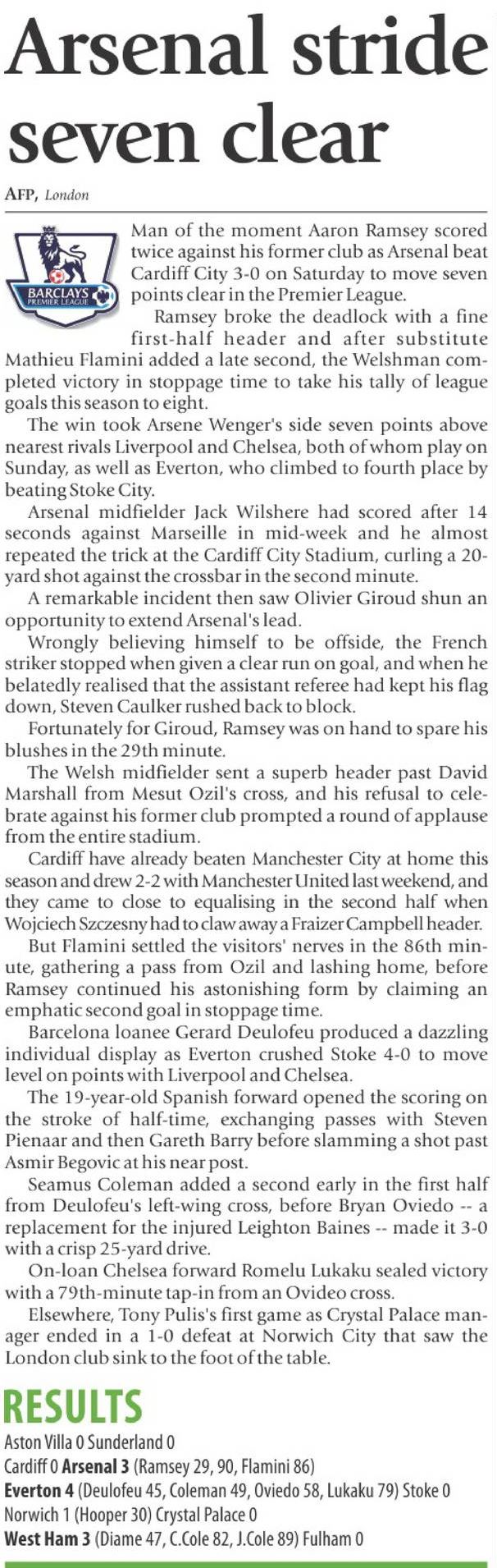 Arsenal stride seven clear

AFP, London

BARCLAYS PREMIER LEAGUE

Man of the moment Aaron Ramsey scored twice against his former club as Arsenal beat Cardiff City 3-0 on Saturday to move seven points clear in the Premier League.

Ramsey broke the deadlock with a fine first-half header and after substitute Mathieu Flamini added a late second, the Welshman completed victory in stoppage time to take his tally of league goals this season to eight.

The win took Arsene Wenger's side seven points above nearest rivals Liverpool and Chelsea, both of whom play on Sunday, as well as Everton, who climbed to fourth place by beating Stoke City.

Arsenal midfielder Jack Wilshere had scored after 14 seconds against Marseille in mid-week and he almost repeated the trick at the Cardiff City Stadium, curling a 20-yard shot against the crossbar in the second minute.

A remarkable incident then saw Olivier Giroud shun an opportunity to extend Arsenal's lead.

Wrongly believing himself to be offside, the French striker stopped when given a clear run on goal, and when he belatedly realised that the assistant referee had kept his flag down, Steven Caulker rushed back to block.

Fortunately for Giroud, Ramsey was on hand to spare his blushes in the 29th minute.

The Welsh midfielder sent a superb header past David Marshall from Mesut Ozil's cross, and his refusal to celebrate against his former club prompted a round of applause from the entire stadium.

Cardiff have already beaten Manchester City at home this season and drew 2-2 with Manchester United last weekend, and they came to close to equalising in the second half when Wojciech Szczesny had to claw away a Fraizer Campbell header.

But Flamini settled the visitors' nerves in the 86th minute, gathering a pass from Ozil and lashing home, before Ramsey continued his astonishing form by claiming an emphatic second goal in stoppage time.

Barcelona loanee Gerard Deulofeu produced a dazzling individual display as Everton crushed Stoke 4-0 to move level on points with Liverpool and Chelsea.

The 19-year-old Spanish forward opened the scoring on the stroke of half-time, exchanging passes with Steven Pienaar and then Gareth Barry before slamming a shot past Asmir Begovic at his near post.

Seamus Coleman added a second early in the first half from Deulofeu's left-wing cross, before Bryan Oviedo -- a replacement for the injured Leighton Baines -- made it 3-0 with a crisp 25-yard drive.

On-loan Chelsea forward Romelu Lukaku sealed victory with a 79th-minute tap-in from an Ovideo cross.

Elsewhere, Tony Pulis's first game as Crystal Palace manager ended in a 1-0 defeat at Norwich City that saw the London club sink to the foot of the table.

RESULTS
Aston Villa 0 Sunderland 0
Cardiff 0 Arsenal 3 (Ramsey 29, 90, Flamini 86)
Everton 4 (Deulofeu 45, Coleman 49, Oviedo 58, Lukaku 79) Stoke 0
Norwich 1 (Hooper 30) Crystal Palace 0
West Ham 3 (Diame 47, C.Cole 82, J.Cole 89) Fulham 0